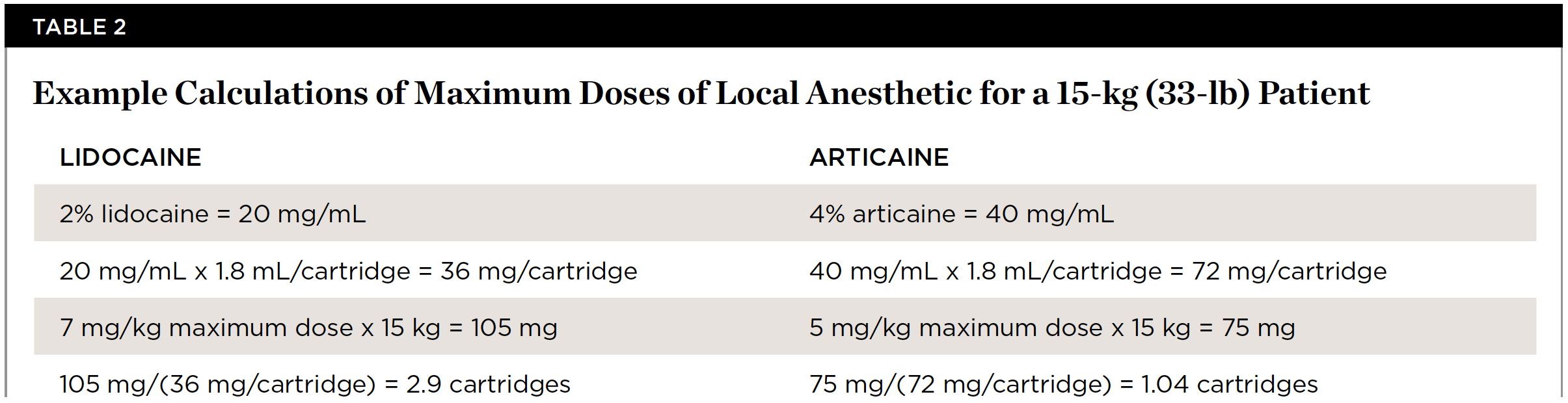 TABLE 2

Example Calculations of Maximum Doses of Local Anesthetic for a 15-kg (33-lb) Patient

| LIDOCAINE | ARTICAINE |
|---|---|
| 2% lidocaine = 20 mg/mL | 4% articaine = 40 mg/mL |
| 20 mg/mL x 1.8 mL/cartridge = 36 mg/cartridge | 40 mg/mL x 1.8 mL/cartridge = 72 mg/cartridge |
| 7 mg/kg maximum dose x 15 kg = 105 mg | 5 mg/kg maximum dose x 15 kg = 75 mg |
| 105 mg/(36 mg/cartridge) = 2.9 cartridges | 75 mg/(72 mg/cartridge) = 1.04 cartridges |